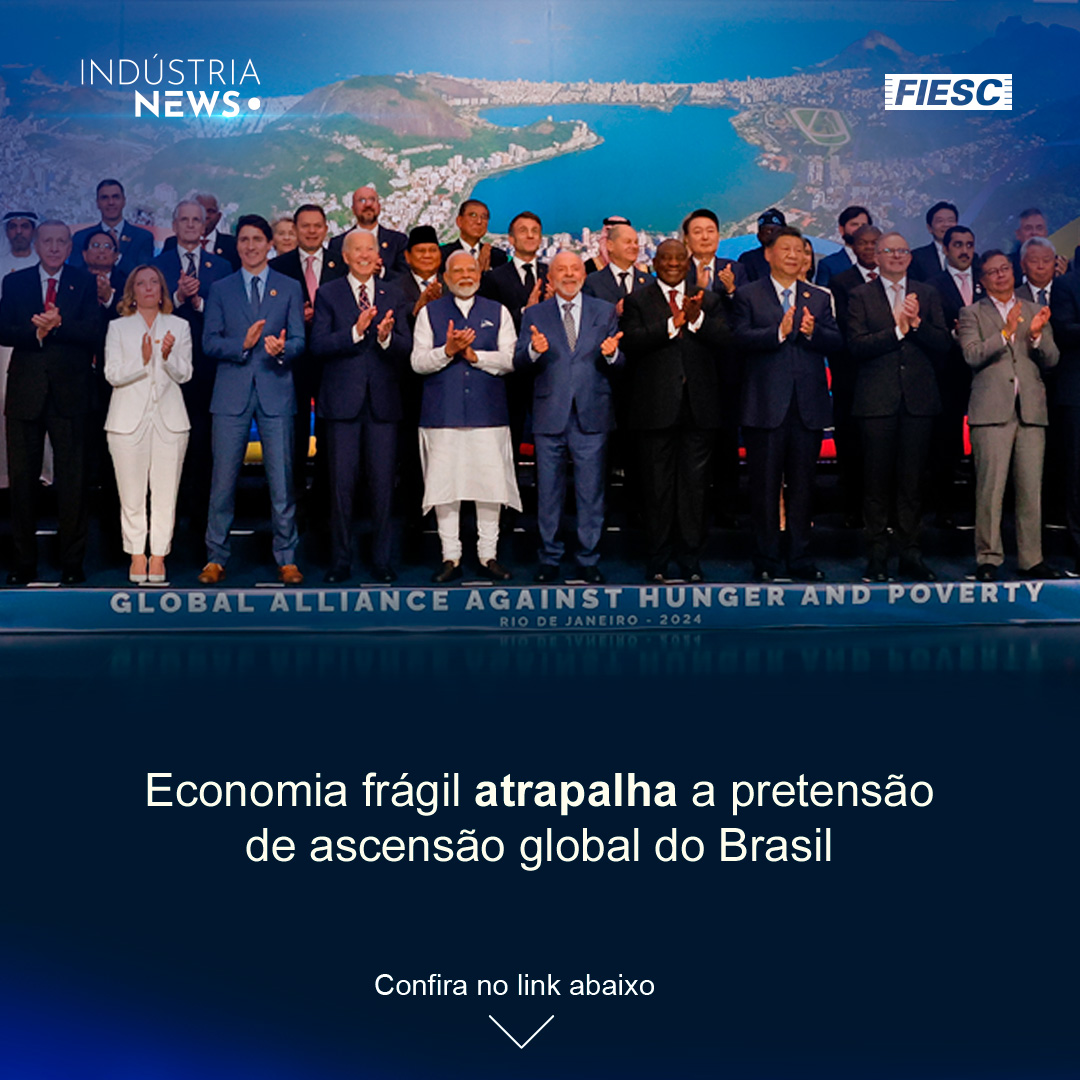 INDÚSTRIA
NEWS

FIESC

GLOBAL ALLIANCE AGAINST HUNGER AND POVERTY
RIO DE JANEIRO - 2024

Economia frágil atrapalha a pretensão de ascensão global do Brasil

Confira no link abaixo